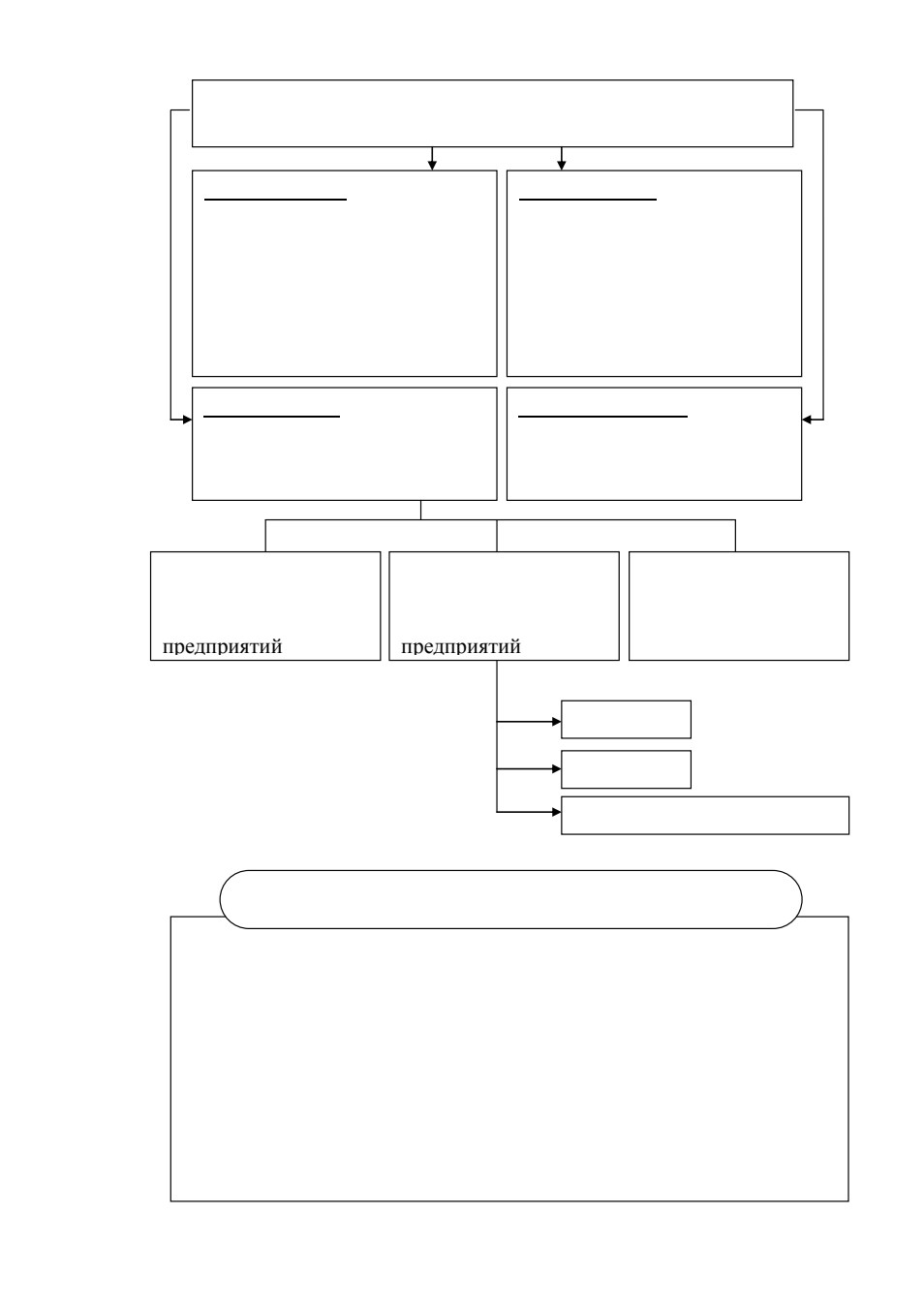 предприятий

предприятий